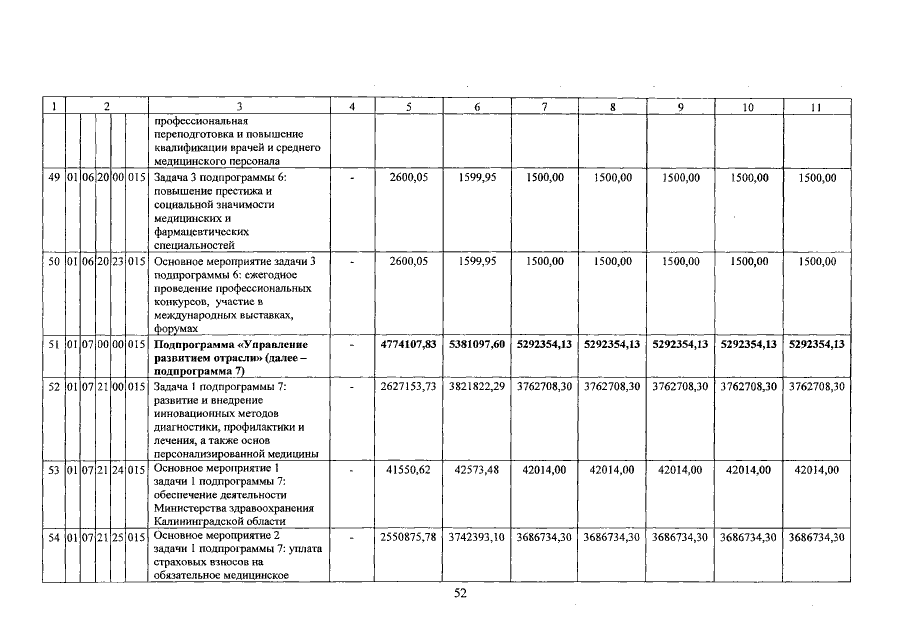 | 1 | 2 | | | | | 3 | 4 | 5 | 6 | 7 | 8 | 9 | 10 | 11 |
|---|---|---|---|---|---|---|---|---|---|---|---|---|---|---|
| | | | | | | профессиональная переподготовка и повышение квалификации врачей и среднего медицинского персонала | | | | | | | | |
| 49 | 01 | 06 | 20 | 00 | 015 | Задача 3 подпрограммы 6: повышение престижа и социальной значимости медицинских и фармацевтических специальностей | - | 2600,05 | 1599,95 | 1500,00 | 1500,00 | 1500,00 | 1500,00 | 1500,00 |
| 50 | 01 | 06 | 20 | 23 | 015 | Основное мероприятие задачи 3 подпрограммы 6: ежегодное проведение профессиональных конкурсов, участие в международных выставках, форумах | - | 2600,05 | 1599,95 | 1500,00 | 1500,00 | 1500,00 | 1500,00 | 1500,00 |
| 51 | 01 | 07 | 00 | 00 | 015 | **Подпрограмма «Управление развитием отрасли» (далее – подпрограмма 7)** | - | **4774107,83** | **5381097,60** | **5292354,13** | **5292354,13** | **5292354,13** | **5292354,13** | **5292354,13** |
| 52 | 01 | 07 | 21 | 00 | 015 | Задача 1 подпрограммы 7: развитие и внедрение инновационных методов диагностики, профилактики и лечения, а также основ персонализированной медицины | - | 2627153,73 | 3821822,29 | 3762708,30 | 3762708,30 | 3762708,30 | 3762708,30 | 3762708,30 |
| 53 | 01 | 07 | 21 | 24 | 015 | Основное мероприятие 1 задачи 1 подпрограммы 7: обеспечение деятельности Министерства здравоохранения Калининградской области | - | 41550,62 | 42573,48 | 42014,00 | 42014,00 | 42014,00 | 42014,00 | 42014,00 |
| 54 | 01 | 07 | 21 | 25 | 015 | Основное мероприятие 2 задачи 1 подпрограммы 7: уплата страховых взносов на обязательное медицинское | - | 2550875,78 | 3742393,10 | 3686734,30 | 3686734,30 | 3686734,30 | 3686734,30 | 3686734,30 |

52